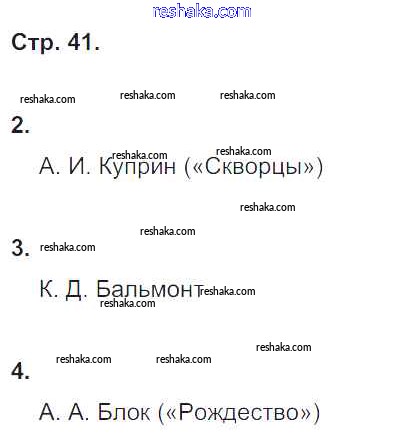 Стр. 41.

2.

А. И. Куприн («Скворцы»)

3.

К. Д. Бальмонт

4.

А. А. Блок («Рождество»)

reshaka.com